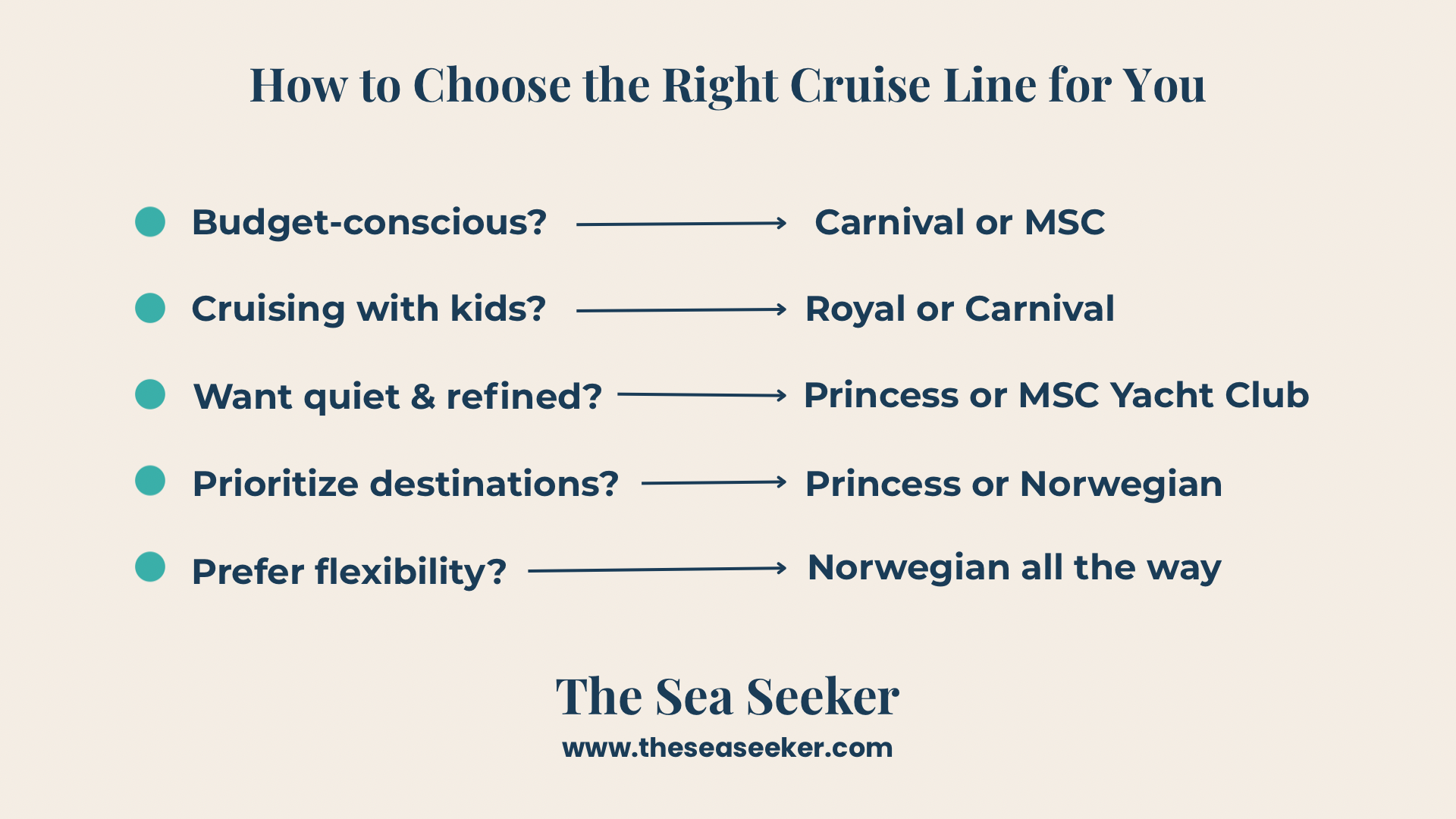 How to Choose the Right Cruise Line for You

• Budget-conscious? → Carnival or MSC
• Cruising with kids? → Royal or Carnival
• Want quiet & refined? → Princess or MSC Yacht Club
• Prioritize destinations? → Princess or Norwegian
• Prefer flexibility? → Norwegian all the way

The Sea Seeker
www.theseaseeker.com